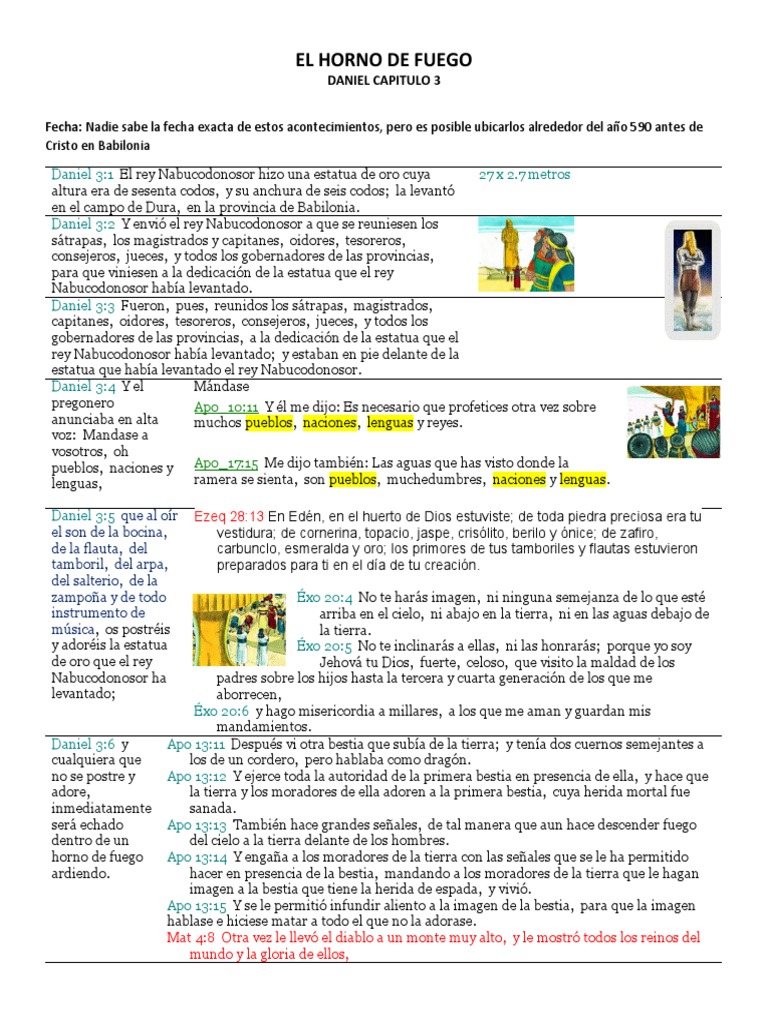 EL HORNO DE FUEGO
DANIEL CAPITULO 3

Fecha: Nadie sabe la fecha exacta de estos acontecimientos, pero es posible ubicarlos alrededor del año 590 antes de Cristo en Babilonia

Daniel 3:1 El rey Nabucodonosor hizo una estatua de oro cuya altura era de sesenta codos, y su anchura de seis codos; la levantó en el campo de Dura, en la provincia de Babilonia.

27 x 2.7 metros

Daniel 3:2 Y envió el rey Nabucodonosor a que se reuniesen los sátrapas, los magistrados y capitanes, oidores, tesoreros, consejeros, jueces, y todos los gobernadores de las provincias, para que viniesen a la dedicación de la estatua que el rey Nabucodonosor había levantado.

Daniel 3:3 Fueron, pues, reunidos los sátrapas, magistrados, capitanes, oidores, tesoreros, consejeros, jueces, y todos los gobernadores de las provincias, a la dedicación de la estatua que el rey Nabucodonosor había levantado; y estaban en pie delante de la estatua que había levantado el rey Nabucodonosor.

Daniel 3:4 Y el pregonero anunciaba en alta voz: Mandase a vosotros, oh pueblos, naciones y lenguas,

Mándase

Apo_10:11 Y él me dijo: Es necesario que profetices otra vez sobre muchos pueblos, naciones, lenguas y reyes.

Apo_17:15 Me dijo también: Las aguas que has visto donde la ramera se sienta, son pueblos, muchedumbres, naciones y lenguas.

Daniel 3:5 que al oír el son de la bocina, de la flauta, del tamboril, del arpa, del salterio, de la zampoña y de todo instrumento de música, os postréis y adoréis la estatua de oro que el rey Nabucodonosor ha levantado;

Ezeq 28:13 En Edén, en el huerto de Dios estuviste; de toda piedra preciosa era tu vestidura; de cornerina, topacio, jaspe, crisólito, berilo y ónice; de zafiro, carbunclo, esmeralda y oro; los primores de tus tamboriles y flautas estuvieron preparados para ti en el día de tu creación.

Éxo 20:4 No te harás imagen, ni ninguna semejanza de lo que esté arriba en el cielo, ni abajo en la tierra, ni en las aguas debajo de la tierra.
Éxo 20:5 No te inclinarás a ellas, ni las honrarás; porque yo soy Jehová tu Dios, fuerte, celoso, que visito la maldad de los padres sobre los hijos hasta la tercera y cuarta generación de los que me aborrecen,
Éxo 20:6 y hago misericordia a millares, a los que me aman y guardan mis mandamientos.

Daniel 3:6 y cualquiera que no se postre y adore, inmediatamente será echado dentro de un horno de fuego ardiendo.

Apo 13:11 Después vi otra bestia que subía de la tierra; y tenía dos cuernos semejantes a los de un cordero, pero hablaba como dragón.
Apo 13:12 Y ejerce toda la autoridad de la primera bestia en presencia de ella, y hace que la tierra y los moradores de ella adoren a la primera bestia, cuya herida mortal fue sanada.
Apo 13:13 También hace grandes señales, de tal manera que aun hace descender fuego del cielo a la tierra delante de los hombres.
Apo 13:14 Y engaña a los moradores de la tierra con las señales que se le ha permitido hacer en presencia de la bestia, mandando a los moradores de la tierra que le hagan imagen a la bestia que tiene la herida de espada, y vivió.
Apo 13:15 Y se le permitió infundir aliento a la imagen de la bestia, para que la imagen hablase e hiciese matar a todo el que no la adorase.
Mat 4:8 Otra vez le llevó el diablo a un monte muy alto, y le mostró todos los reinos del mundo y la gloria de ellos,